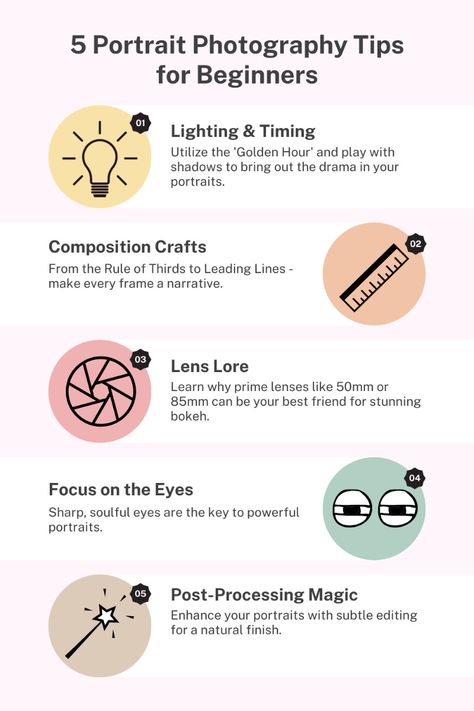 5 Portrait Photography Tips for Beginners

01

Lighting & Timing

Utilize the 'Golden Hour' and play with shadows to bring out the drama in your portraits.

Composition Crafts

From the Rule of Thirds to Leading Lines - make every frame a narrative.

02

03

Lens Lore

Learn why prime lenses like 50mm or 85mm can be your best friend for stunning bokeh.

Focus on the Eyes

Sharp, soulful eyes are the key to powerful portraits.

04

05

Post-Processing Magic

Enhance your portraits with subtle editing for a natural finish.